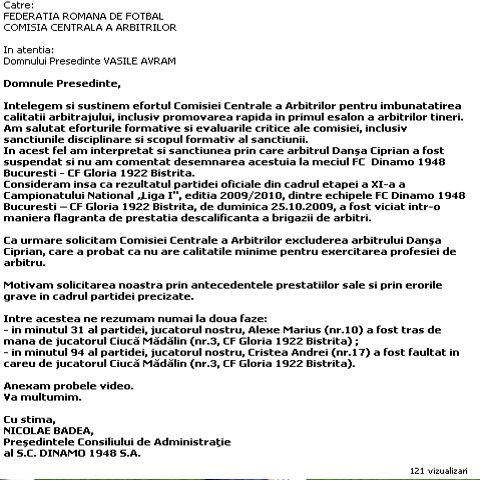 Catre:
FEDERATIA ROMANA DE FOTBAL
COMISIA CENTRALA A ARBITRILOR

In atentia:
Domnului Presedinte VASILE AVRAM

Domnule Presedinte,

Intelegem si sustinem efortul Comisiei Centrale a Arbitrilor pentru imbunatatirea calitatii arbitrajului, inclusiv promovarea rapida in primul esalon a arbitrilor tineri.
Am salutat eforturile formative si evaluarile critice ale comisiei, inclusiv sanctiunile disciplinare si scopul formativ al sanctiunii.
In acest fel am interpretat si sanctiunea prin care arbitrul Danşa Ciprian a fost suspendat si nu am comentat desemnarea acestuia la meciul FC Dinamo 1948 Bucuresti - CF Gloria 1922 Bistrita.
Consideram insa ca rezultatul partidei oficiale din cadrul etapei a XI-a a Campionatului National „Liga I", editia 2009/2010, dintre echipele FC Dinamo 1948 Bucuresti – CF Gloria 1922 Bistrita, de duminica 25.10.2009, a fost viciat intr-o maniera flagranta de prestatia descalificanta a brigazii de arbitri.

Ca urmare solicitam Comisiei Centrale a Arbitrilor excluderea arbitrului Danşa Ciprian, care a probat ca nu are calitatile minime pentru exercitarea profesiei de arbitru.

Motivam solicitarea noastra prin antecedentele prestatiilor sale si prin erorile grave in cadrul partidei precizate.

Intre acestea ne rezumam numai la doua faze:
- in minutul 31 al partidei, jucatorul nostru, Alexe Marius (nr.10) a fost tras de mana de jucatorul Ciucă Mădălin (nr.3, CF Gloria 1922 Bistrita) ;
- in minutul 94 al partidei, jucatorul nostru, Cristea Andrei (nr.17) a fost faultat in careu de jucatorul Ciucă Mădălin (nr.3, CF Gloria 1922 Bistrita).

Anexam probele video.
Va multumim.

Cu stima,
NICOLAE BADEA,
Preşedintele Consiliului de Administraţie
al S.C. DINAMO 1948 S.A.

121 vizualizari